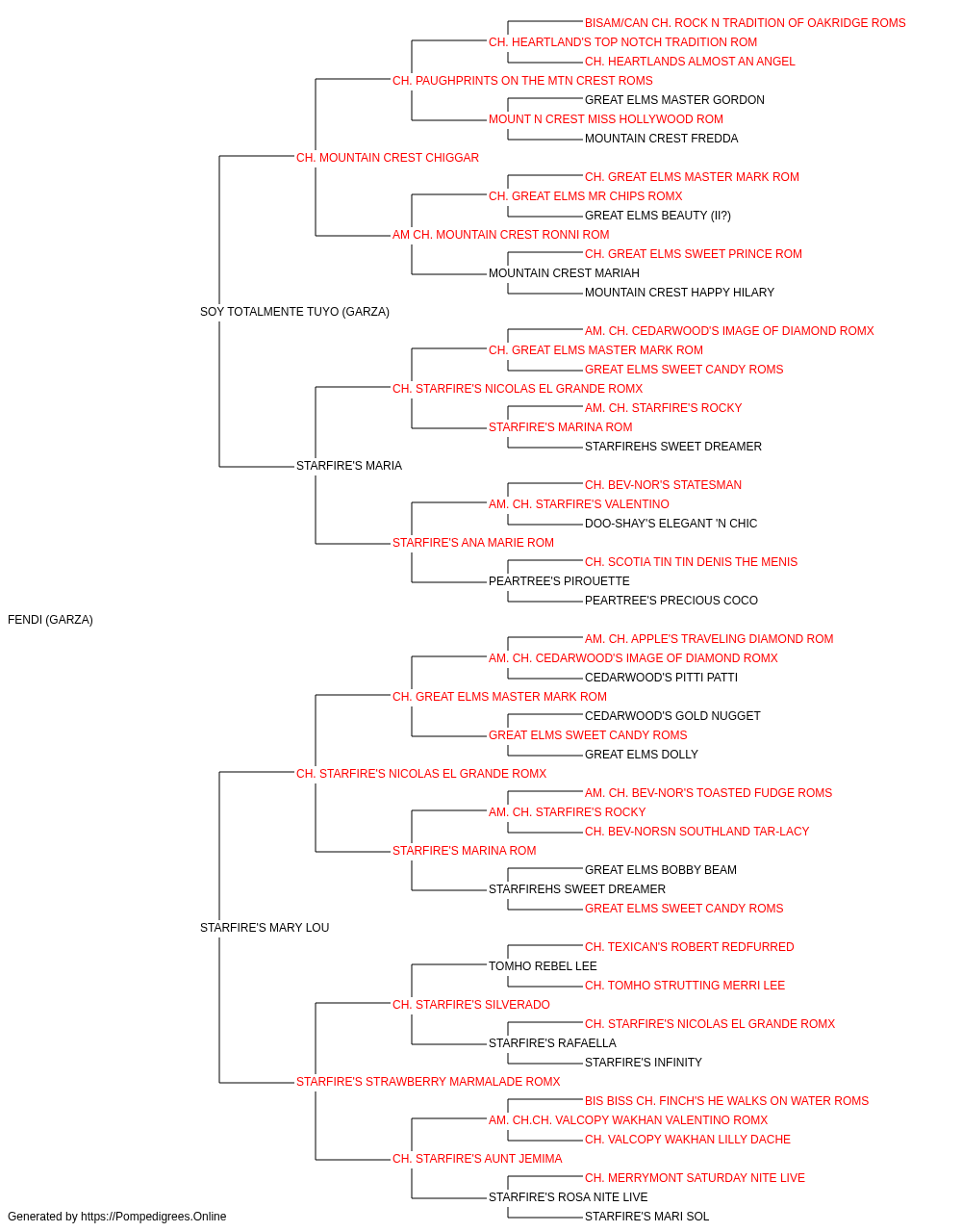 BISAM/CAN CH. ROCK N TRADITION OF OAKRIDGE ROMS
CH. HEARTLAND'S TOP NOTCH TRADITION ROM
CH. HEARTLANDS ALMOST AN ANGEL
CH. PAUGHPRINTS ON THE MTN CREST ROMS
GREAT ELMS MASTER GORDON
MOUNT N CREST MISS HOLLYWOOD ROM
MOUNTAIN CREST FREDDA
CH. MOUNTAIN CREST CHIGGAR
CH. GREAT ELMS MASTER MARK ROM
CH. GREAT ELMS MR CHIPS ROMX
GREAT ELMS BEAUTY (II?)
AM CH. MOUNTAIN CREST RONNI ROM
CH. GREAT ELMS SWEET PRINCE ROM
MOUNTAIN CREST MARIAH
MOUNTAIN CREST HAPPY HILARY
SOY TOTALMENTE TUYO (GARZA)
AM. CH. CEDARWOOD'S IMAGE OF DIAMOND ROMX
CH. GREAT ELMS MASTER MARK ROM
GREAT ELMS SWEET CANDY ROMS
CH. STARFIRE'S NICOLAS EL GRANDE ROMX
AM. CH. STARFIRE'S ROCKY
STARFIRE'S MARINA ROM
STARFIREHS SWEET DREAMER
STARFIRE'S MARIA
CH. BEV-NOR'S STATESMAN
AM. CH. STARFIRE'S VALENTINO
DOO-SHAY'S ELEGANT 'N CHIC
STARFIRE'S ANA MARIE ROM
CH. SCOTIA TIN TIN DENIS THE MENIS
PEARTREE'S PIROUETTE
PEARTREE'S PRECIOUS COCO
FENDI (GARZA)
AM. CH. APPLE'S TRAVELING DIAMOND ROM
AM. CH. CEDARWOOD'S IMAGE OF DIAMOND ROMX
CEDARWOOD'S PITTI PATTI
CH. GREAT ELMS MASTER MARK ROM
CEDARWOOD'S GOLD NUGGET
GREAT ELMS SWEET CANDY ROMS
GREAT ELMS DOLLY
CH. STARFIRE'S NICOLAS EL GRANDE ROMX
AM. CH. BEV-NOR'S TOASTED FUDGE ROMS
AM. CH. STARFIRE'S ROCKY
CH. BEV-NORSN SOUTHLAND TAR-LACY
STARFIRE'S MARINA ROM
GREAT ELMS BOBBY BEAM
STARFIREHS SWEET DREAMER
GREAT ELMS SWEET CANDY ROMS
STARFIRE'S MARY LOU
CH. TEXICAN'S ROBERT REDFURRED
TOMHO REBEL LEE
CH. TOMHO STRUTTING MERRI LEE
CH. STARFIRE'S SILVERADO
CH. STARFIRE'S NICOLAS EL GRANDE ROMX
STARFIRE'S RAFAELLA
STARFIRE'S INFINITY
STARFIRE'S STRAWBERRY MARMALADE ROMX
BIS BISS CH. FINCH'S HE WALKS ON WATER ROMS
AM. CH.CH. VALCOPY WAKHAN VALENTINO ROMX
CH. VALCOPY WAKHAN LILLY DACHE
CH. STARFIRE'S AUNT JEMIMA
CH. MERRYMONT SATURDAY NITE LIVE
STARFIRE'S ROSA NITE LIVE
STARFIRE'S MARI SOL
Generated by https://Pompedigrees.Online